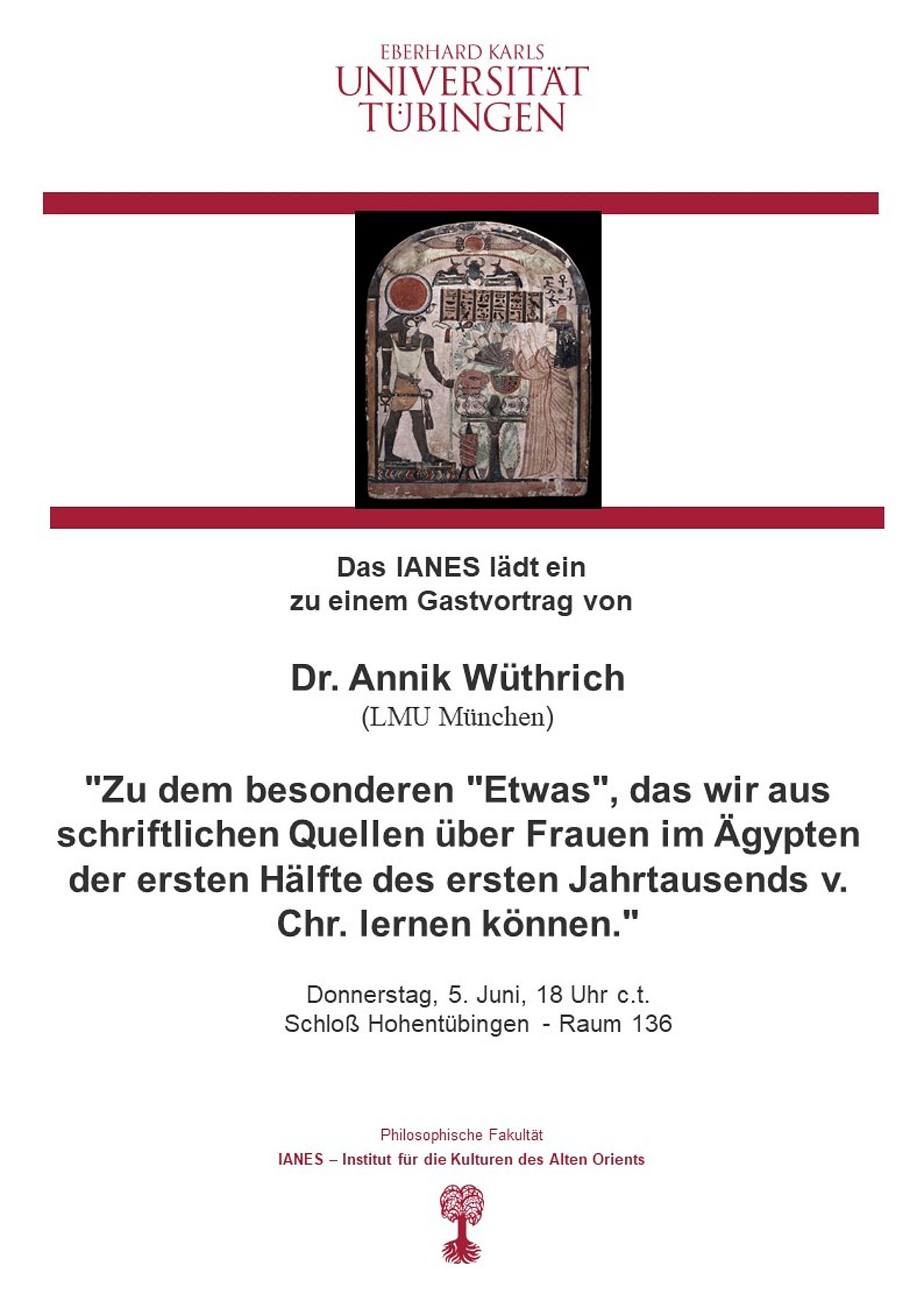 EBERHARD KARLS
UNIVERSITÄT
TÜBINGEN

Das IANES lädt ein
zu einem Gastvortrag von

Dr. Annik Wüthrich
(LMU München)

"Zu dem besonderen "Etwas", das wir aus schriftlichen Quellen über Frauen im Ägypten der ersten Hälfte des ersten Jahrtausends v. Chr. lernen können."

Donnerstag, 5. Juni, 18 Uhr c.t.
Schloß Hohentübingen - Raum 136

Philosophische Fakultät
IANES – Institut für die Kulturen des Alten Orients